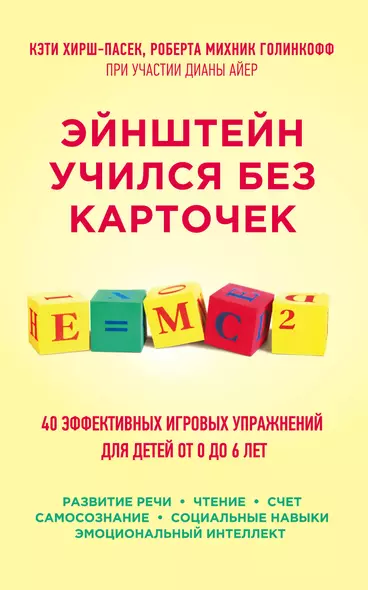 КЭТИ ХИРШ-ПАСЕК, РОБЕРТА МИХНИК ГОЛИНКОФФ
ПРИ УЧАСТИИ ДИАНЫ АЙЕР

ЭЙНШТЕЙН УЧИЛСЯ БЕЗ КАРТОЧЕК

E = M C 2

40 ЭФФЕКТИВНЫХ ИГРОВЫХ УПРАЖНЕНИЙ ДЛЯ ДЕТЕЙ ОТ 0 ДО 6 ЛЕТ

РАЗВИТИЕ РЕЧИ • ЧТЕНИЕ • СЧЕТ
САМОСОЗНАНИЕ • СОЦИАЛЬНЫЕ НАВЫКИ
ЭМОЦИОНАЛЬНЫЙ ИНТЕЛЛЕКТ